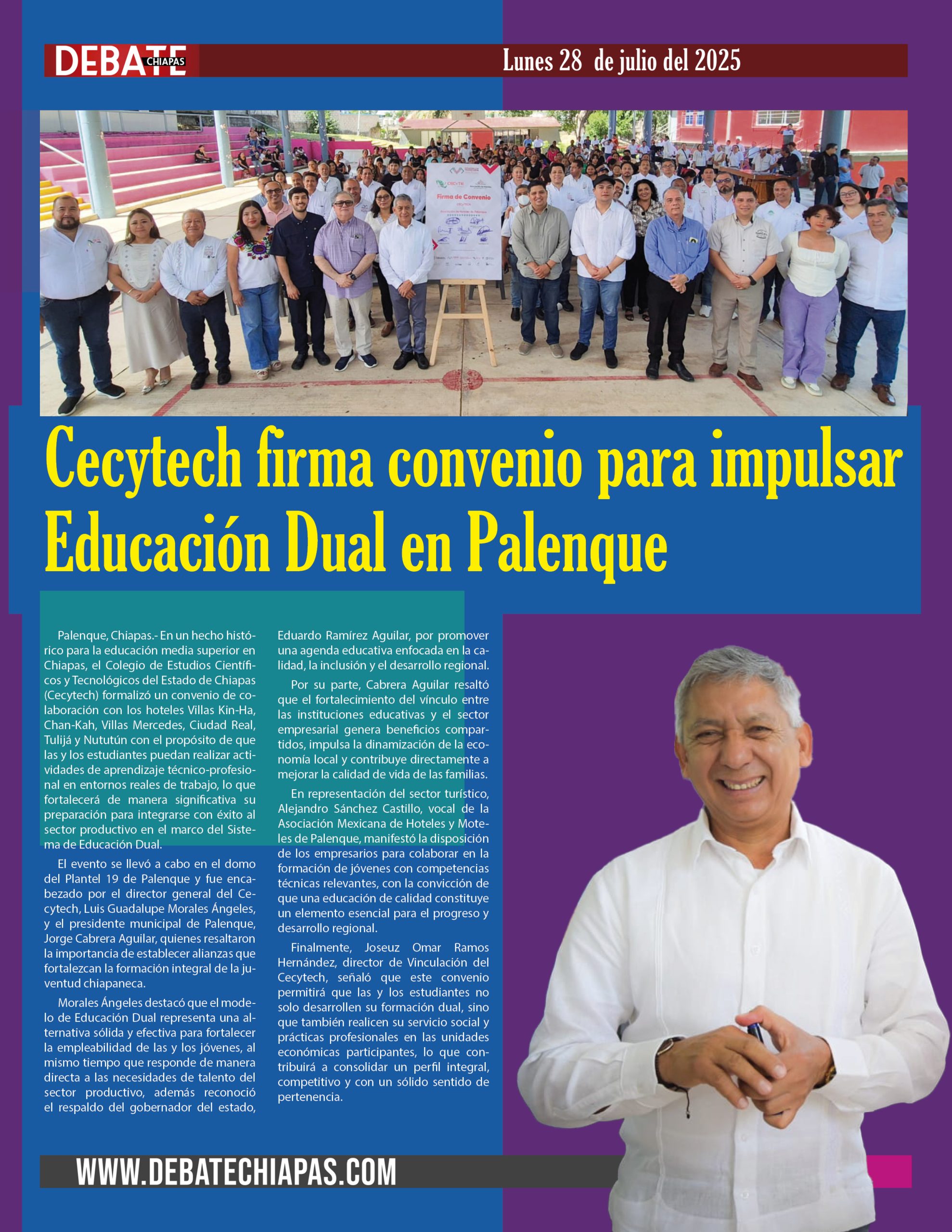 DEBATE CHIAPAS

Lunes 28 de julio del 2025

Firma de Convenio

Cecytech firma convenio para impulsar Educación Dual en Palenque

Palenque, Chiapas.- En un hecho histórico para la educación media superior en Chiapas, el Colegio de Estudios Científicos y Tecnológicos del Estado de Chiapas (Cecytech) formalizó un convenio de colaboración con los hoteles Villas Kin-Ha, Chan-Kah, Villas Mercedes, Ciudad Real, Tulijá y Nututún con el propósito de que las y los estudiantes puedan realizar actividades de aprendizaje técnico-profesional en entornos reales de trabajo, lo que fortalecerá de manera significativa su preparación para integrarse con éxito al sector productivo en el marco del Sistema de Educación Dual.

El evento se llevó a cabo en el domo del Plantel 19 de Palenque y fue encabezado por el director general del Cecytech, Luis Guadalupe Morales Ángeles, y el presidente municipal de Palenque, Jorge Cabrera Aguilar, quienes resaltaron la importancia de establecer alianzas que fortalezcan la formación integral de la juventud chiapaneca.

Morales Ángeles destacó que el modelo de Educación Dual representa una alternativa sólida y efectiva para fortalecer la empleabilidad de las y los jóvenes, al mismo tiempo que responde de manera directa a las necesidades de talento del sector productivo, además reconoció el respaldo del gobernador del estado, Eduardo Ramírez Aguilar, por promover una agenda educativa enfocada en la calidad, la inclusión y el desarrollo regional.

Por su parte, Cabrera Aguilar resaltó que el fortalecimiento del vínculo entre las instituciones educativas y el sector empresarial genera beneficios compartidos, impulsa la dinamización de la economía local y contribuye directamente a mejorar la calidad de vida de las familias.

En representación del sector turístico, Alejandro Sánchez Castillo, vocal de la Asociación Mexicana de Hoteles y Moteles de Palenque, manifestó la disposición de los empresarios para colaborar en la formación de jóvenes con competencias técnicas relevantes, con la convicción de que una educación de calidad constituye un elemento esencial para el progreso y desarrollo regional.

Finalmente, Joseuz Omar Ramos Hernández, director de Vinculación del Cecytech, señaló que este convenio permitirá que las y los estudiantes no solo desarrollen su formación dual, sino que también realicen su servicio social y prácticas profesionales en las unidades económicas participantes, lo que contribuirá a consolidar un perfil integral, competitivo y con un sólido sentido de pertenencia.

WWW.DEBATECHIAPAS.COM